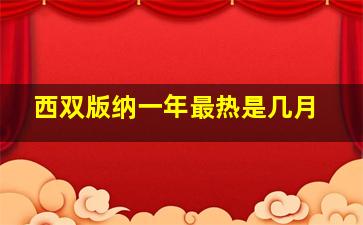 西双版纳一年最热是几月